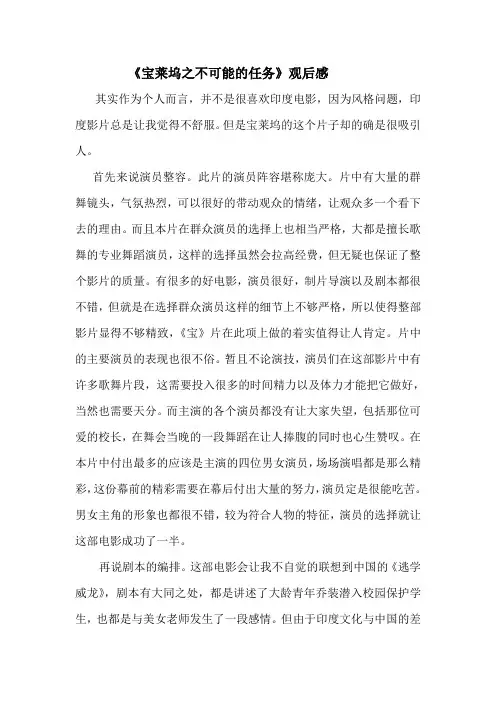 《宝莱坞之不可能的任务》观后感

其实作为个人而言，并不是很喜欢印度电影，因为风格问题，印度影片总是让我觉得不舒服。但是宝莱坞的这个片子却的确是很吸引人。

首先来说演员整容。此片的演员阵容堪称庞大。片中有大量的群舞镜头，气氛热烈，可以很好的带动观众的情绪，让观众多一个看下去的理由。而且本片在群众演员的选择上也相当严格，大都是擅长歌舞的专业舞蹈演员，这样的选择虽然会拉高经费，但无疑也保证了整个影片的质量。有很多的好电影，演员很好，制片导演以及剧本都很不错，但就是在选择群众演员这样的细节上不够严格，所以使得整部影片显得不够精致，《宝》片在此项上做的着实值得让人肯定。片中的主要演员的表现也很不俗。暂且不论演技，演员们在这部影片中有许多歌舞片段，这需要投入很多的时间精力以及体力才能把它做好，当然也需要天分。而主演的各个演员都没有让大家失望，包括那位可爱的校长，在舞会当晚的一段舞蹈在让人捧腹的同时也心生赞叹。在本片中付出最多的应该是主演的四位男女演员，场场演唱都是那么精彩，这份幕前的精彩需要在幕后付出大量的努力，演员定是很能吃苦。男女主角的形象也都很不错，较为符合人物的特征，演员的选择就让这部电影成功了一半。

再说剧本的编排。这部电影会让我不自觉的联想到中国的《逃学威龙》，剧本有大同之处，都是讲述了大龄青年乔装潜入校园保护学生，也都是与美女老师发生了一段感情。但由于印度文化与中国的差